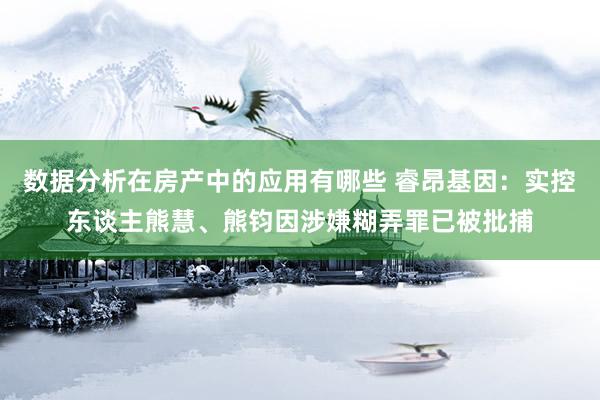 数据分析在房产中的应用有哪些 睿昂基因：实控东谈主熊慧、熊钧因涉嫌糊弄罪已被批捕